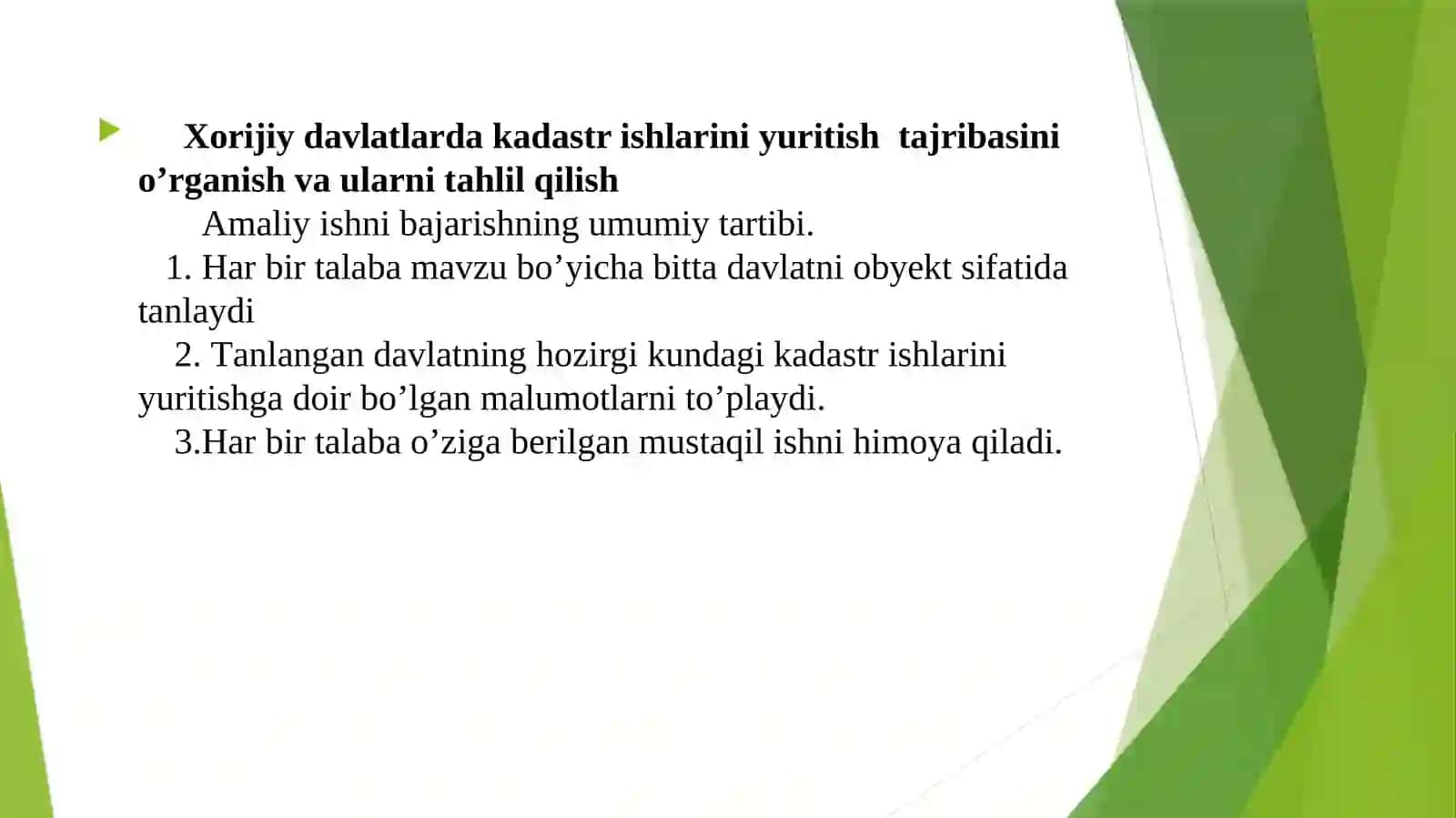 Xorijiy davlatlarda kadastr ishlarini yuritish tajribasini o’rganish va ularni tahlil qilish

Amaliy ishni bajarishning umumiy tartibi.

1. Har bir talaba mavzu bo’yicha bitta davlatni obyekt sifatida tanlaydi

2. Tanlangan davlatning hozirgi kundagi kadastr ishlarini yuritishga doir bo’lgan malumotlarni to’playdi.

3.Har bir talaba o’ziga berilgan mustaqil ishni himoya qiladi.